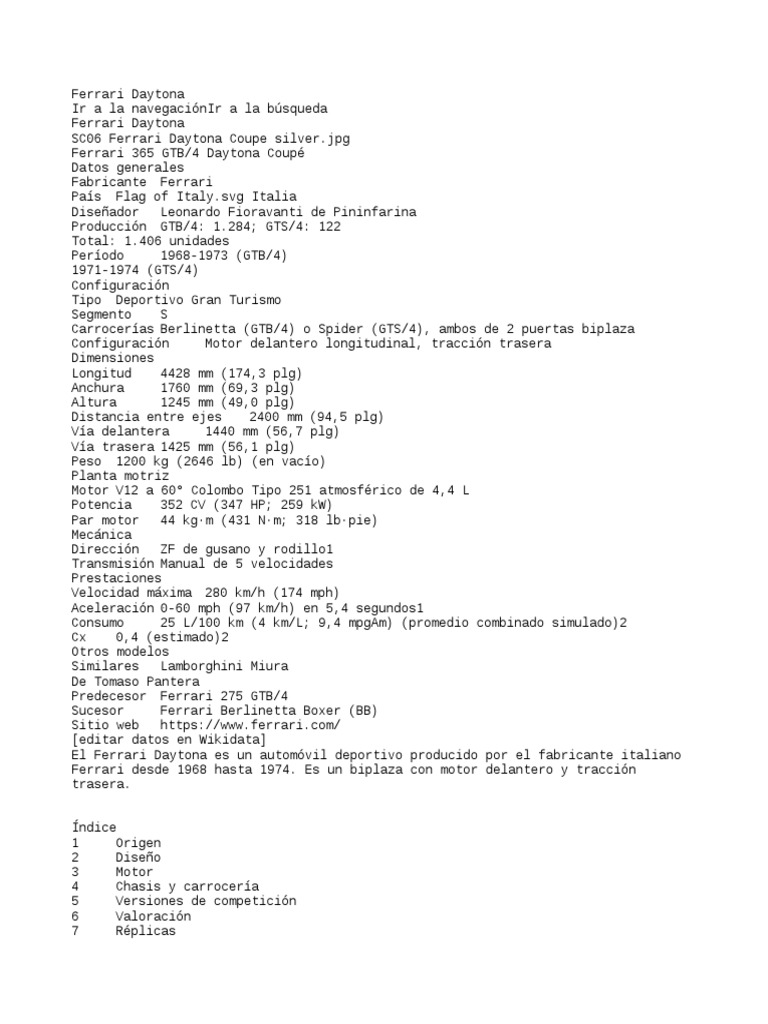 Ferrari Daytona
Ir a la navegaciónIr a la búsqueda
Ferrari Daytona
SC06 Ferrari Daytona Coupe silver.jpg
Ferrari 365 GTB/4 Daytona Coupé
Datos generales
Fabricante Ferrari
País Flag of Italy.svg Italia
Diseñador Leonardo Fioravanti de Pininfarina
Producción GTB/4: 1.284; GTS/4: 122
Total: 1.406 unidades
Período 1968-1973 (GTB/4)
1971-1974 (GTS/4)
Configuración
Tipo Deportivo Gran Turismo
Segmento S
Carrocerías Berlinetta (GTB/4) o Spider (GTS/4), ambos de 2 puertas biplaza
Configuración Motor delantero longitudinal, tracción trasera
Dimensiones
Longitud 4428 mm (174,3 plg)
Anchura 1760 mm (69,3 plg)
Altura 1245 mm (49,0 plg)
Distancia entre ejes 2400 mm (94,5 plg)
Vía delantera 1440 mm (56,7 plg)
Vía trasera 1425 mm (56,1 plg)
Peso 1200 kg (2646 lb) (en vacío)
Planta motriz
Motor V12 a 60° Colombo Tipo 251 atmosférico de 4,4 L
Potencia 352 CV (347 HP; 259 kW)
Par motor 44 kg·m (431 N·m; 318 lb·pie)
Mecánica
Dirección ZF de gusano y rodillo1
Transmisión Manual de 5 velocidades
Prestaciones
Velocidad máxima 280 km/h (174 mph)
Aceleración 0-60 mph (97 km/h) en 5,4 segundos1
Consumo 25 L/100 km (4 km/L; 9,4 mpgAm) (promedio combinado simulado)2
Cx 0,4 (estimado)2
Otros modelos
Similares Lamborghini Miura
De Tomaso Pantera
Predecesor Ferrari 275 GTB/4
Sucesor Ferrari Berlinetta Boxer (BB)
Sitio web https://www.ferrari.com/
[editar datos en Wikidata]
El Ferrari Daytona es un automóvil deportivo producido por el fabricante italiano Ferrari desde 1968 hasta 1974. Es un biplaza con motor delantero y tracción trasera.

Índice
1 Origen
2 Diseño
3 Motor
4 Chasis y carrocería
5 Versiones de competición
6 Valoración
7 Réplicas